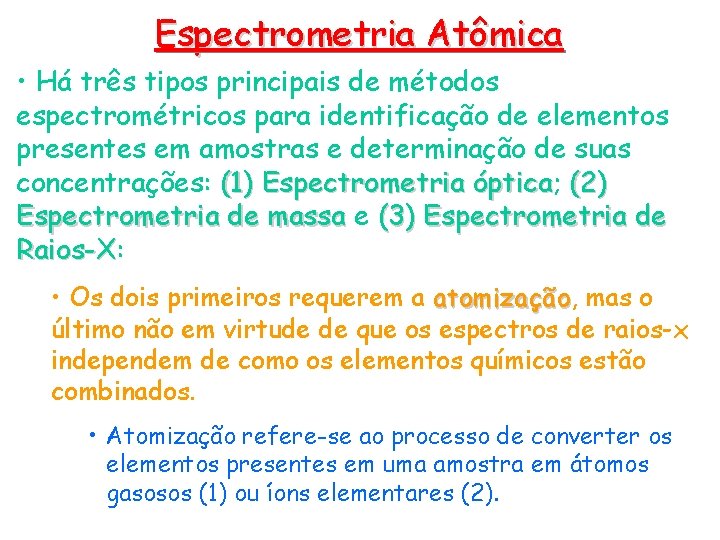 Espectrometria Atômica

• Há três tipos principais de métodos espectrométricos para identificação de elementos presentes em amostras e determinação de suas concentrações: (1) Espectrometria óptica; (2) Espectrometria de massa e (3) Espectrometria de Raios-X:

• Os dois primeiros requerem a atomização, mas o último não em virtude de que os espectros de raios-x independem de como os elementos químicos estão combinados.

• Atomização refere-se ao processo de converter os elementos presentes em uma amostra em átomos gasosos (1) ou íons elementares (2).